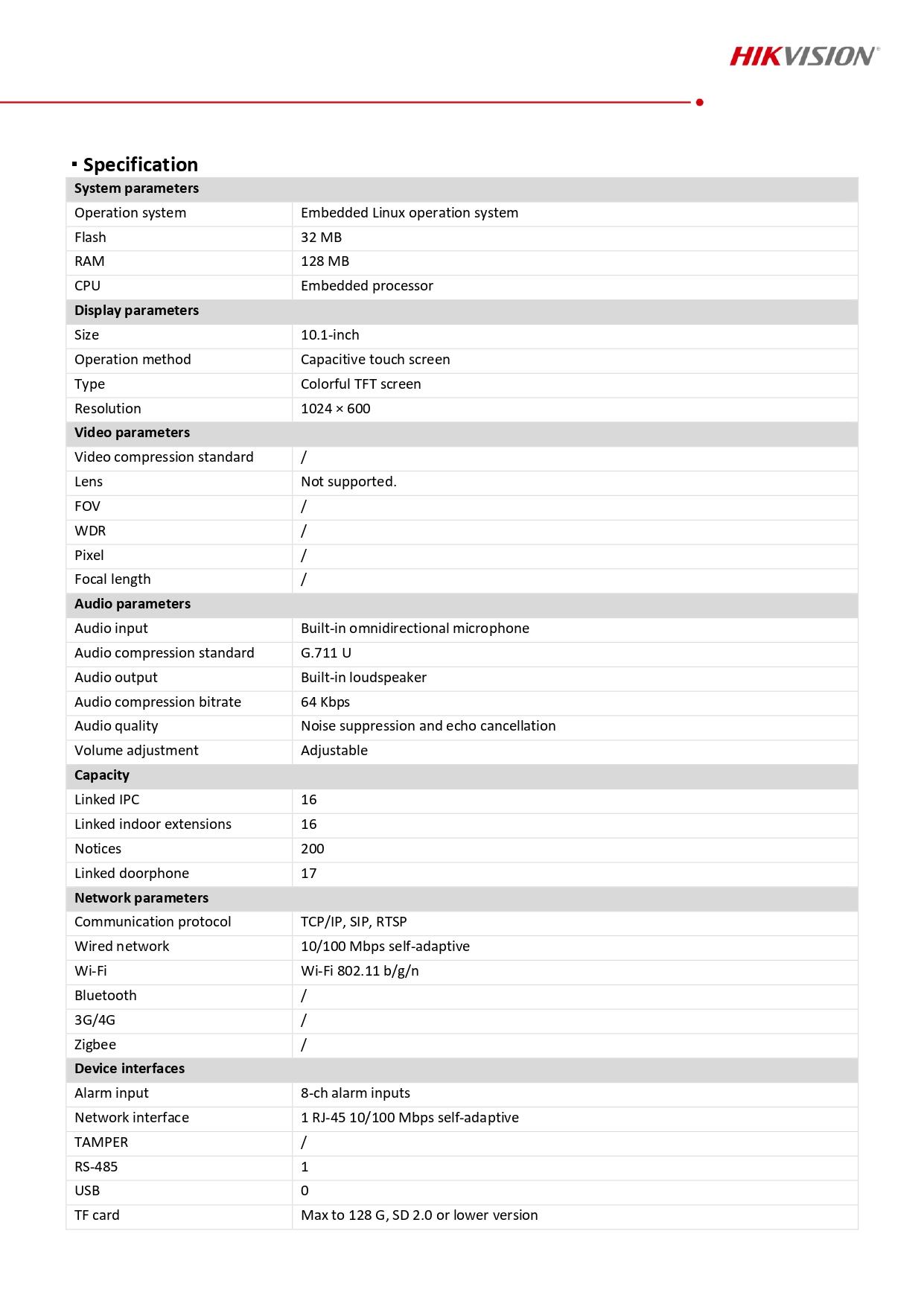 HIKVISION®

Specification

| System parameters | |
|---|---|
| Operation system | Embedded Linux operation system |
| Flash | 32 MB |
| RAM | 128 MB |
| CPU | Embedded processor |
| **Display parameters** | |
| Size | 10.1-inch |
| Operation method | Capacitive touch screen |
| Type | Colorful TFT screen |
| Resolution | 1024 × 600 |
| **Video parameters** | |
| Video compression standard | / |
| Lens | Not supported. |
| FOV | / |
| WDR | / |
| Pixel | / |
| Focal length | / |
| **Audio parameters** | |
| Audio input | Built-in omnidirectional microphone |
| Audio compression standard | G.711 U |
| Audio output | Built-in loudspeaker |
| Audio compression bitrate | 64 Kbps |
| Audio quality | Noise suppression and echo cancellation |
| Volume adjustment | Adjustable |
| **Capacity** | |
| Linked IPC | 16 |
| Linked indoor extensions | 16 |
| Notices | 200 |
| Linked doorphone | 17 |
| **Network parameters** | |
| Communication protocol | TCP/IP, SIP, RTSP |
| Wired network | 10/100 Mbps self-adaptive |
| Wi-Fi | Wi-Fi 802.11 b/g/n |
| Bluetooth | / |
| 3G/4G | / |
| Zigbee | / |
| **Device interfaces** | |
| Alarm input | 8-ch alarm inputs |
| Network interface | 1 RJ-45 10/100 Mbps self-adaptive |
| TAMPER | / |
| RS-485 | 1 |
| USB | 0 |
| TF card | Max to 128 G, SD 2.0 or lower version |